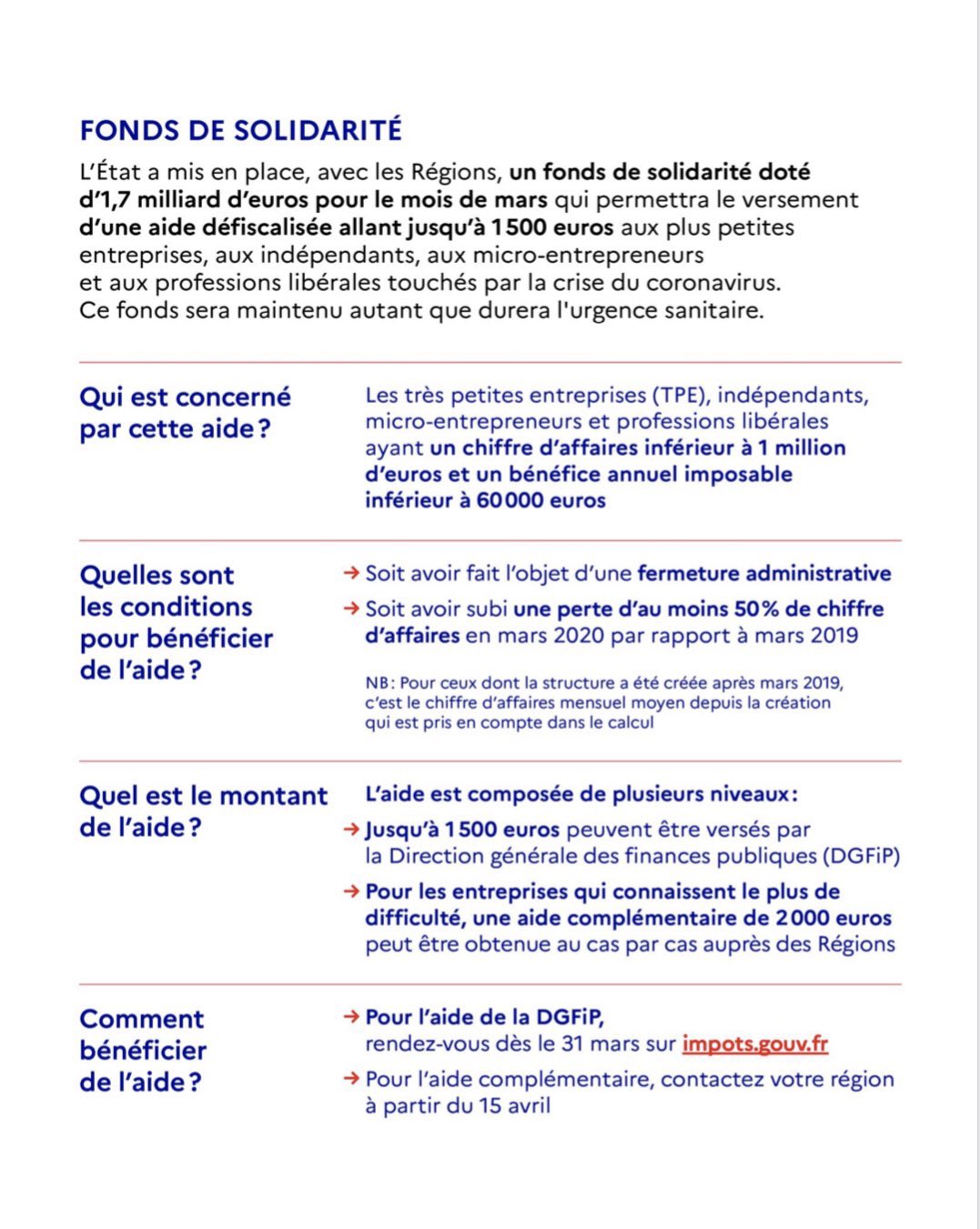 FONDS DE SOLIDARITÉ

L'État a mis en place, avec les Régions, un fonds de solidarité doté d'1,7 milliard d'euros pour le mois de mars qui permettra le versement d'une aide défiscalisée allant jusqu'à 1 500 euros aux plus petites entreprises, aux indépendants, aux micro-entrepreneurs et aux professions libérales touchés par la crise du coronavirus. Ce fonds sera maintenu autant que durera l'urgence sanitaire.

Qui est concerné par cette aide ?

Les très petites entreprises (TPE), indépendants, micro-entrepreneurs et professions libérales ayant un chiffre d'affaires inférieur à 1 million d'euros et un bénéfice annuel imposable inférieur à 60 000 euros

Quelles sont les conditions pour bénéficier de l'aide ?

→ Soit avoir fait l'objet d'une fermeture administrative

→ Soit avoir subi une perte d'au moins 50 % de chiffre d'affaires en mars 2020 par rapport à mars 2019

NB : Pour ceux dont la structure a été créée après mars 2019, c'est le chiffre d'affaires mensuel moyen depuis la création qui est pris en compte dans le calcul

Quel est le montant de l'aide ?

L'aide est composée de plusieurs niveaux :

→ Jusqu'à 1 500 euros peuvent être versés par la Direction générale des finances publiques (DGFiP)

→ Pour les entreprises qui connaissent le plus de difficulté, une aide complémentaire de 2 000 euros peut être obtenue au cas par cas auprès des Régions

Comment bénéficier de l'aide ?

→ Pour l'aide de la DGFiP, rendez-vous dès le 31 mars sur impots.gouv.fr

→ Pour l'aide complémentaire, contactez votre région à partir du 15 avril